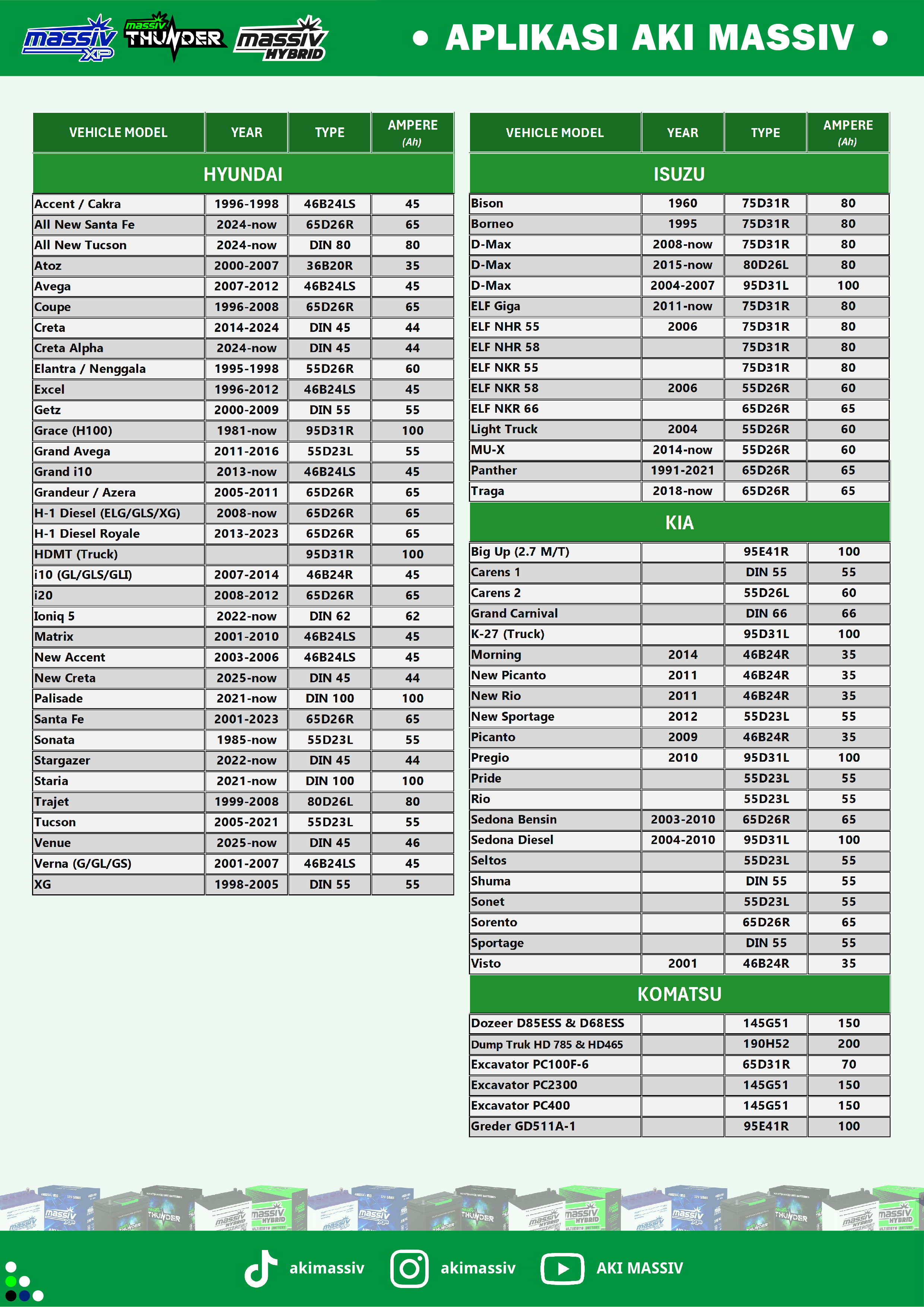 massiv XP massiv THUNDER massiv HYBRID

• APLIKASI AKI MASSIV •

| VEHICLE MODEL | YEAR | TYPE | AMPERE (Ah) |
|---|---|---|---|
| HYUNDAI | | | |
| Accent / Cakra | 1996-1998 | 46B24LS | 45 |
| All New Santa Fe | 2024-now | 65D26R | 65 |
| All New Tucson | 2024-now | DIN 80 | 80 |
| Atoz | 2000-2007 | 36B20R | 35 |
| Avega | 2007-2012 | 46B24LS | 45 |
| Coupe | 1996-2008 | 65D26R | 65 |
| Creta | 2014-2024 | DIN 45 | 44 |
| Creta Alpha | 2024-now | DIN 45 | 44 |
| Elantra / Nenggala | 1995-1998 | 55D26R | 60 |
| Excel | 1996-2012 | 46B24LS | 45 |
| Getz | 2000-2009 | DIN 55 | 55 |
| Grace (H100) | 1981-now | 95D31R | 100 |
| Grand Avega | 2011-2016 | 55D23L | 55 |
| Grand i10 | 2013-now | 46B24LS | 45 |
| Grandeur / Azera | 2005-2011 | 65D26R | 65 |
| H-1 Diesel (ELG/GLS/XG) | 2008-now | 65D26R | 65 |
| H-1 Diesel Royale | 2013-2023 | 65D26R | 65 |
| HDMT (Truck) | | 95D31R | 100 |
| i10 (GL/GLS/GLI) | 2007-2014 | 46B24R | 45 |
| i20 | 2008-2012 | 65D26R | 65 |
| Ioniq 5 | 2022-now | DIN 62 | 62 |
| Matrix | 2001-2010 | 46B24LS | 45 |
| New Accent | 2003-2006 | 46B24LS | 45 |
| New Creta | 2025-now | DIN 45 | 44 |
| Palisade | 2021-now | DIN 100 | 100 |
| Santa Fe | 2001-2023 | 65D26R | 65 |
| Sonata | 1985-now | 55D23L | 55 |
| Stargazer | 2022-now | DIN 45 | 44 |
| Staria | 2021-now | DIN 100 | 100 |
| Trajet | 1999-2008 | 80D26L | 80 |
| Tucson | 2005-2021 | 55D23L | 55 |
| Venue | 2025-now | DIN 45 | 46 |
| Verna (G/GL/GS) | 2001-2007 | 46B24LS | 45 |
| XG | 1998-2005 | DIN 55 | 55 |

| VEHICLE MODEL | YEAR | TYPE | AMPERE (Ah) |
|---|---|---|---|
| ISUZU | | | |
| Bison | 1960 | 75D31R | 80 |
| Borneo | 1995 | 75D31R | 80 |
| D-Max | 2008-now | 75D31R | 80 |
| D-Max | 2015-now | 80D26L | 80 |
| D-Max | 2004-2007 | 95D31L | 100 |
| ELF Giga | 2011-now | 75D31R | 80 |
| ELF NHR 55 | 2006 | 75D31R | 80 |
| ELF NHR 58 | | 75D31R | 80 |
| ELF NKR 55 | | 75D31R | 80 |
| ELF NKR 58 | 2006 | 55D26R | 60 |
| ELF NKR 66 | | 65D26R | 65 |
| Light Truck | 2004 | 55D26R | 60 |
| MU-X | 2014-now | 55D26R | 60 |
| Panther | 1991-2021 | 65D26R | 65 |
| Traga | 2018-now | 65D26R | 65 |
| KIA | | | |
| Big Up (2.7 M/T) | | 95E41R | 100 |
| Carens 1 | | DIN 55 | 55 |
| Carens 2 | | 55D26L | 60 |
| Grand Carnival | | DIN 66 | 66 |
| K-27 (Truck) | | 95D31L | 100 |
| Morning | 2014 | 46B24R | 35 |
| New Picanto | 2011 | 46B24R | 35 |
| New Rio | 2011 | 46B24R | 35 |
| New Sportage | 2012 | 55D23L | 55 |
| Picanto | 2009 | 46B24R | 35 |
| Pregio | 2010 | 95D31L | 100 |
| Pride | | 55D23L | 55 |
| Rio | | 55D23L | 55 |
| Sedona Bensin | 2003-2010 | 65D26R | 65 |
| Sedona Diesel | 2004-2010 | 95D31L | 100 |
| Seltos | | 55D23L | 55 |
| Shuma | | DIN 55 | 55 |
| Sonet | | 55D23L | 55 |
| Sorento | | 65D26R | 65 |
| Sportage | | DIN 55 | 55 |
| Visto | 2001 | 46B24R | 35 |
| KOMATSU | | | |
| Dozeer D85ESS & D68ESS | | 145G51 | 150 |
| Dump Truk HD 785 & HD465 | | 190H52 | 200 |
| Excavator PC100F-6 | | 65D31R | 70 |
| Excavator PC2300 | | 145G51 | 150 |
| Excavator PC400 | | 145G51 | 150 |
| Greder GD511A-1 | | 95E41R | 100 |

akimassiv akimassiv AKI MASSIV